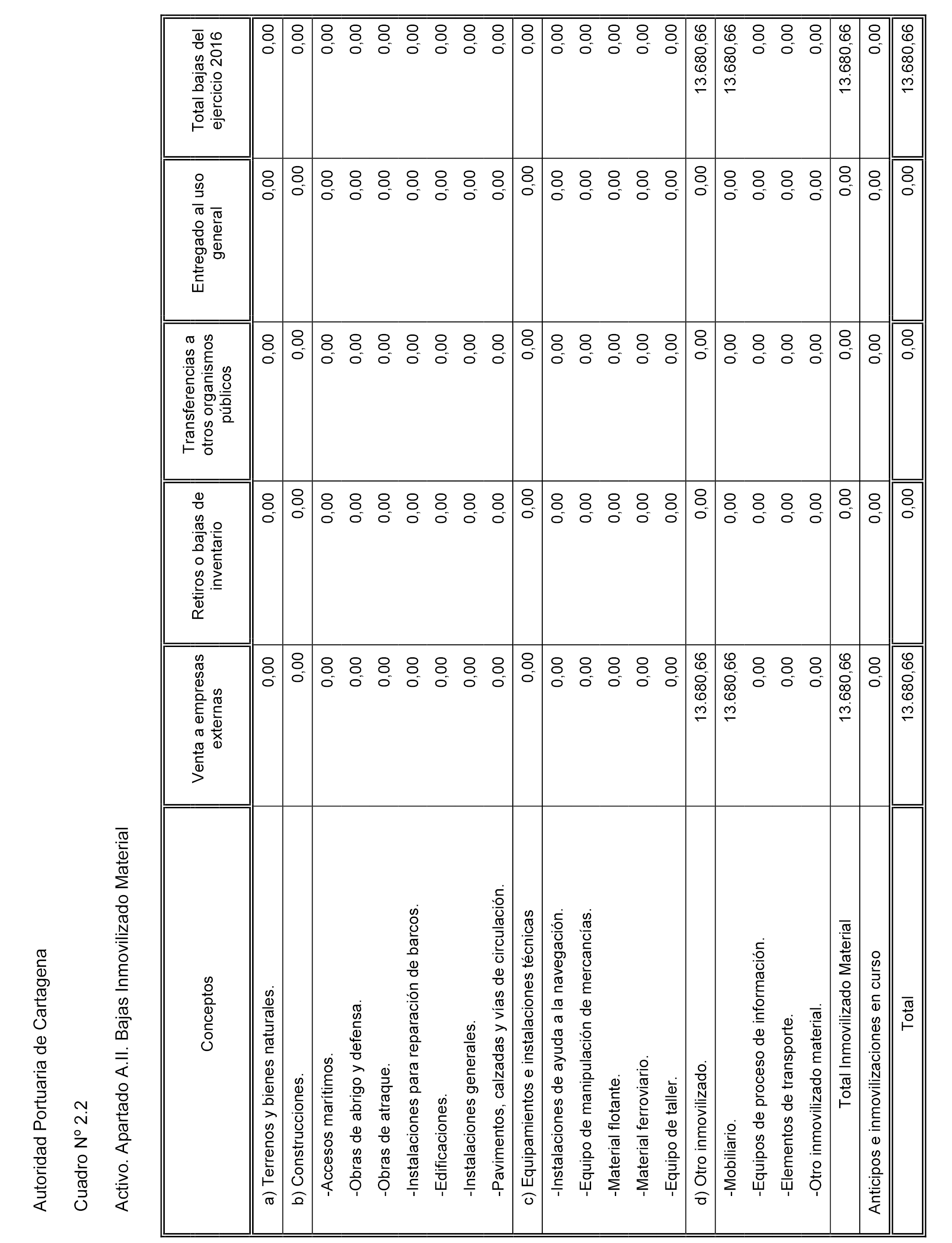 Autoridad Portuaria de Cartagena

Cuadro Nº 2.2

Activo. Apartado A.II. Bajas Inmovilizado Material

| Conceptos | Venta a empresas externas | Retiros o bajas de inventario | Transferencias a otros organismos públicos | Entregado al uso general | Total bajas del ejercicio 2016 |
|---|---|---|---|---|---|
| a) Terrenos y bienes naturales. | 0,00 | 0,00 | 0,00 | 0,00 | 0,00 |
| b) Construcciones. | 0,00 | 0,00 | 0,00 | 0,00 | 0,00 |
| -Accesos marítimos. | 0,00 | 0,00 | 0,00 | 0,00 | 0,00 |
| -Obras de abrigo y defensa. | 0,00 | 0,00 | 0,00 | 0,00 | 0,00 |
| -Obras de atraque. | 0,00 | 0,00 | 0,00 | 0,00 | 0,00 |
| -Instalaciones para reparación de barcos. | 0,00 | 0,00 | 0,00 | 0,00 | 0,00 |
| -Edificaciones. | 0,00 | 0,00 | 0,00 | 0,00 | 0,00 |
| -Instalaciones generales. | 0,00 | 0,00 | 0,00 | 0,00 | 0,00 |
| -Pavimentos, calzadas y vías de circulación. | 0,00 | 0,00 | 0,00 | 0,00 | 0,00 |
| c) Equipamientos e instalaciones técnicas | 0,00 | 0,00 | 0,00 | 0,00 | 0,00 |
| -Instalaciones de ayuda a la navegación. | 0,00 | 0,00 | 0,00 | 0,00 | 0,00 |
| -Equipo de manipulación de mercancías. | 0,00 | 0,00 | 0,00 | 0,00 | 0,00 |
| -Material flotante. | 0,00 | 0,00 | 0,00 | 0,00 | 0,00 |
| -Material ferroviario. | 0,00 | 0,00 | 0,00 | 0,00 | 0,00 |
| -Equipo de taller. | 0,00 | 0,00 | 0,00 | 0,00 | 0,00 |
| d) Otro inmovilizado. | 13.680,66 | 0,00 | 0,00 | 0,00 | 13.680,66 |
| -Mobiliario. | 13.680,66 | 0,00 | 0,00 | 0,00 | 13.680,66 |
| -Equipos de proceso de información. | 0,00 | 0,00 | 0,00 | 0,00 | 0,00 |
| -Elementos de transporte. | 0,00 | 0,00 | 0,00 | 0,00 | 0,00 |
| -Otro inmovilizado material. | 0,00 | 0,00 | 0,00 | 0,00 | 0,00 |
| Total Inmovilizado Material | 13.680,66 | 0,00 | 0,00 | 0,00 | 13.680,66 |
| Anticipos e inmovilizaciones en curso | 0,00 | 0,00 | 0,00 | 0,00 | 0,00 |
| Total | 13.680,66 | 0,00 | 0,00 | 0,00 | 13.680,66 |